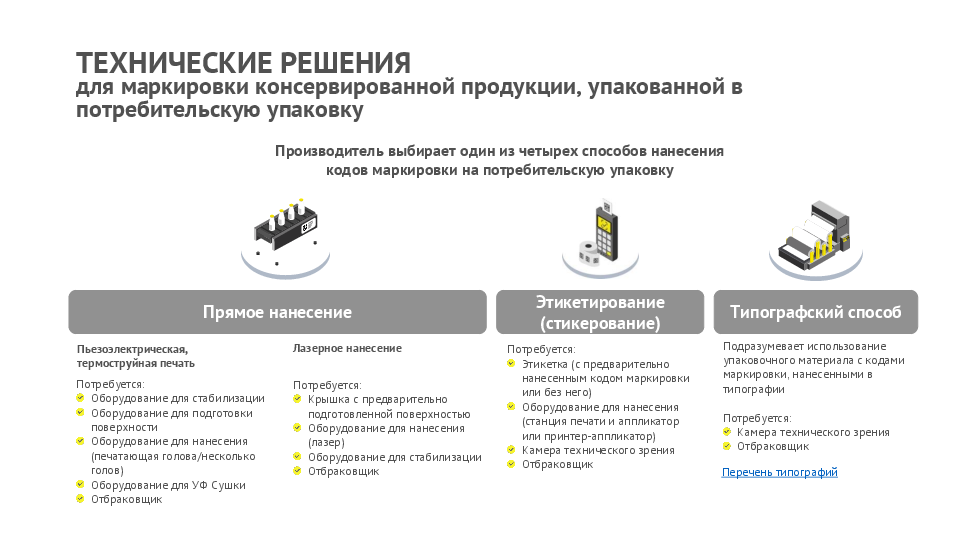 ТЕХНИЧЕСКИЕ РЕШЕНИЯ
для маркировки консервированной продукции, упакованной в потребительскую упаковку

Производитель выбирает один из четырех способов нанесения кодов маркировки на потребительскую упаковку

Прямое нанесение

Пьезоэлектрическая, термоструйная печать

Потребуется:
Оборудование для стабилизации
Оборудование для подготовки поверхности
Оборудование для нанесения (печатающая голова/несколько голов)
Оборудование для УФ Сушки
Отбраковщик

Лазерное нанесение

Потребуется:
Крышка с предварительно подготовленной поверхностью
Оборудование для нанесения (лазер)
Оборудование для стабилизации
Отбраковщик

Этикетирование (стикерование)

Потребуется:
Этикетка (с предварительно нанесенным кодом маркировки или без него)
Оборудование для нанесения (станция печати и аппликатор или принтер-аппликатор)
Камера технического зрения
Отбраковщик

Типографский способ

Подразумевает использование упаковочного материала с кодами маркировки, нанесенными в типографии

Потребуется:
Камера технического зрения
Отбраковщик

Перечень типографий